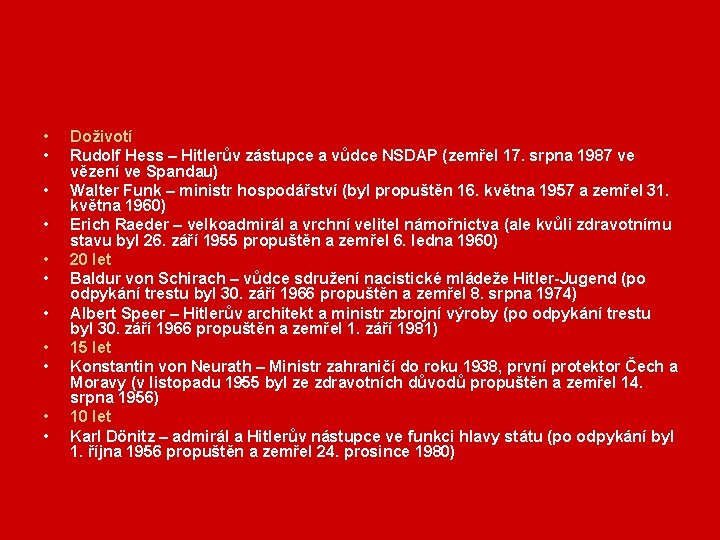 • Doživotí
• Rudolf Hess – Hitlerův zástupce a vůdce NSDAP (zemřel 17. srpna 1987 ve vězení ve Spandau)
• Walter Funk – ministr hospodářství (byl propuštěn 16. května 1957 a zemřel 31. května 1960)
• Erich Raeder – velkoadmirál a vrchní velitel námořnictva (ale kvůli zdravotnímu stavu byl 26. září 1955 propuštěn a zemřel 6. ledna 1960)
• 20 let
• Baldur von Schirach – vůdce sdružení nacistické mládeže Hitler-Jugend (po odpykání trestu byl 30. září 1966 propuštěn a zemřel 8. srpna 1974)
• Albert Speer – Hitlerův architekt a ministr zbrojní výroby (po odpykání trestu byl 30. září 1966 propuštěn a zemřel 1. září 1981)
• 15 let
• Konstantin von Neurath – Ministr zahraničí do roku 1938, první protektor Čech a Moravy (v listopadu 1955 byl ze zdravotních důvodů propuštěn a zemřel 14. srpna 1956)
• 10 let
• Karl Dönitz – admirál a Hitlerův nástupce ve funkci hlavy státu (po odpykání byl 1. října 1956 propuštěn a zemřel 24. prosince 1980)